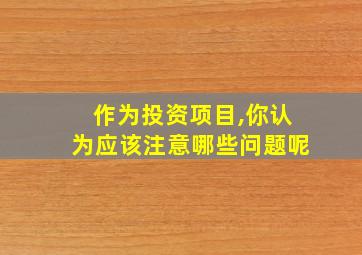 作为投资项目,你认为应该注意哪些问题呢